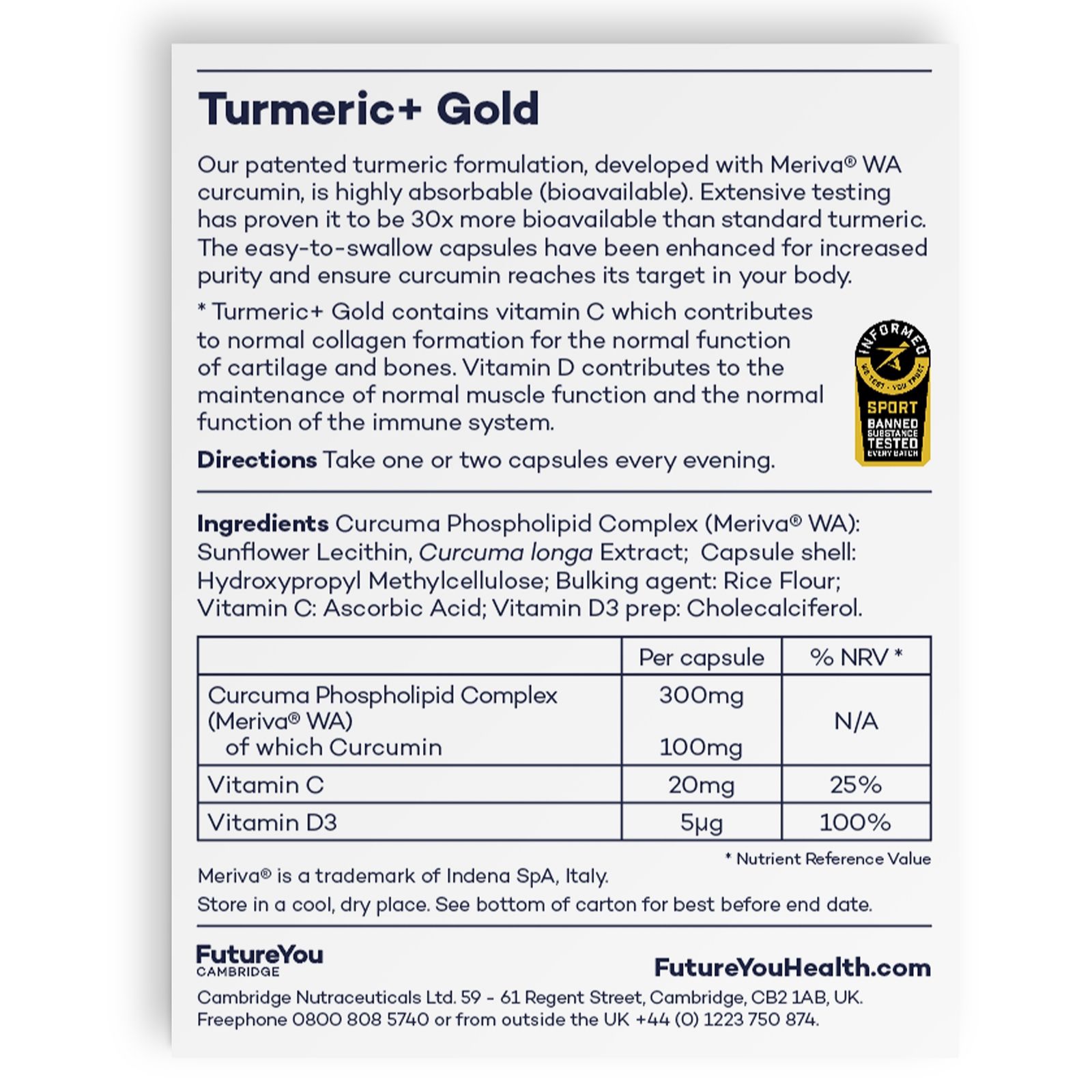 Turmeric+ Gold

Our patented turmeric formulation, developed with Meriva® WA curcumin, is highly absorbable (bioavailable). Extensive testing has proven it to be 30x more bioavailable than standard turmeric. The easy-to-swallow capsules have been enhanced for increased purity and ensure curcumin reaches its target in your body.

* Turmeric+ Gold contains vitamin C which contributes to normal collagen formation for the normal function of cartilage and bones. Vitamin D contributes to the maintenance of normal muscle function and the normal function of the immune system.

INFORMED
WE TEST · YOU TRUST
SPORT
BANNED SUBSTANCE TESTED
EVERY BATCH

Directions Take one or two capsules every evening.

Ingredients Curcuma Phospholipid Complex (Meriva® WA): Sunflower Lecithin, Curcuma longa Extract; Capsule shell: Hydroxypropyl Methylcellulose; Bulking agent: Rice Flour; Vitamin C: Ascorbic Acid; Vitamin D3 prep: Cholecalciferol.

| | Per capsule | % NRV * |
|---|---|---|
| Curcuma Phospholipid Complex (Meriva® WA) of which Curcumin | 300mg 100mg | N/A |
| Vitamin C | 20mg | 25% |
| Vitamin D3 | 5µg | 100% |

* Nutrient Reference Value

Meriva® is a trademark of Indena SpA, Italy.
Store in a cool, dry place. See bottom of carton for best before end date.

FutureYou
CAMBRIDGE

FutureYouHealth.com

Cambridge Nutraceuticals Ltd. 59 - 61 Regent Street, Cambridge, CB2 1AB, UK.
Freephone 0800 808 5740 or from outside the UK +44 (0) 1223 750 874.